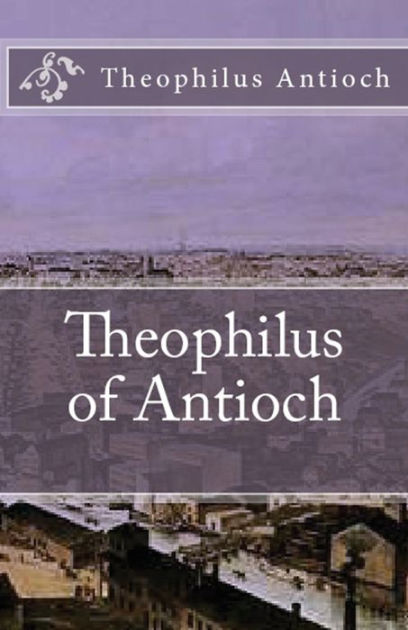 Theophilus Antioch

Theophilus of Antioch